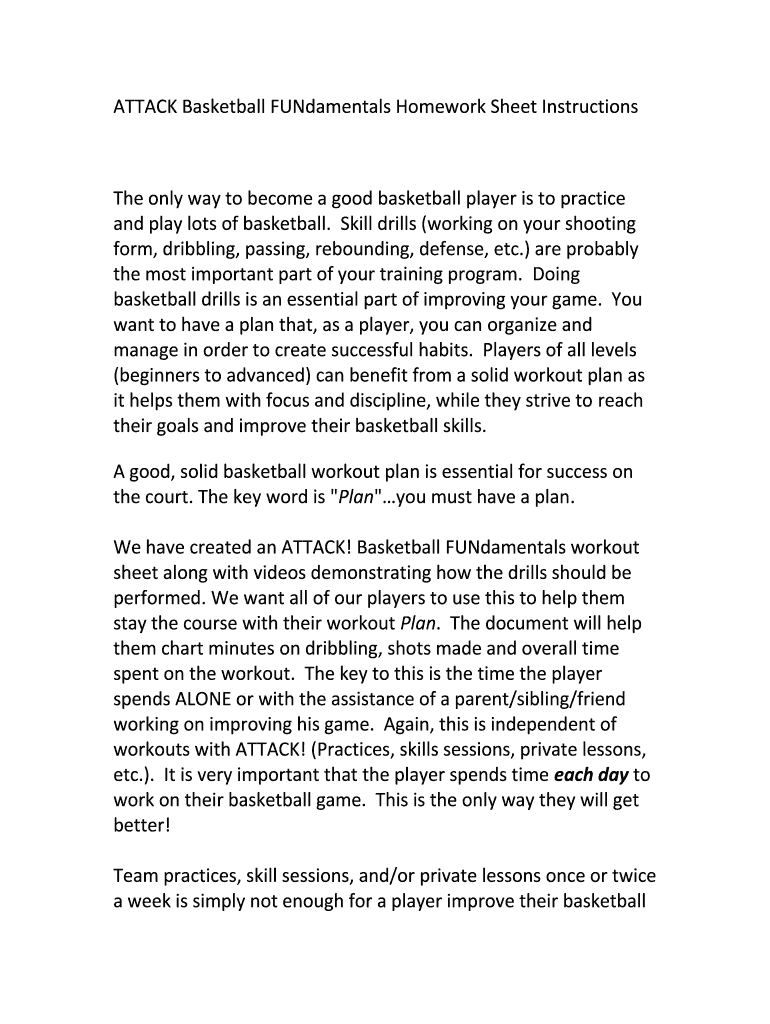 ATTACK Basketball FUNdamentals Homework Sheet Instructions

The only way to become a good basketball player is to practice and play lots of basketball. Skill drills (working on your shooting form, dribbling, passing, rebounding, defense, etc.) are probably the most important part of your training program. Doing basketball drills is an essential part of improving your game. You want to have a plan that, as a player, you can organize and manage in order to create successful habits. Players of all levels (beginners to advanced) can benefit from a solid workout plan as it helps them with focus and discipline, while they strive to reach their goals and improve their basketball skills.

A good, solid basketball workout plan is essential for success on the court. The key word is "Plan"…you must have a plan.

We have created an ATTACK! Basketball FUNdamentals workout sheet along with videos demonstrating how the drills should be performed. We want all of our players to use this to help them stay the course with their workout Plan. The document will help them chart minutes on dribbling, shots made and overall time spent on the workout. The key to this is the time the player spends ALONE or with the assistance of a parent/sibling/friend working on improving his game. Again, this is independent of workouts with ATTACK! (Practices, skills sessions, private lessons, etc.). It is very important that the player spends time each day to work on their basketball game. This is the only way they will get better!

Team practices, skill sessions, and/or private lessons once or twice a week is simply not enough for a player improve their basketball